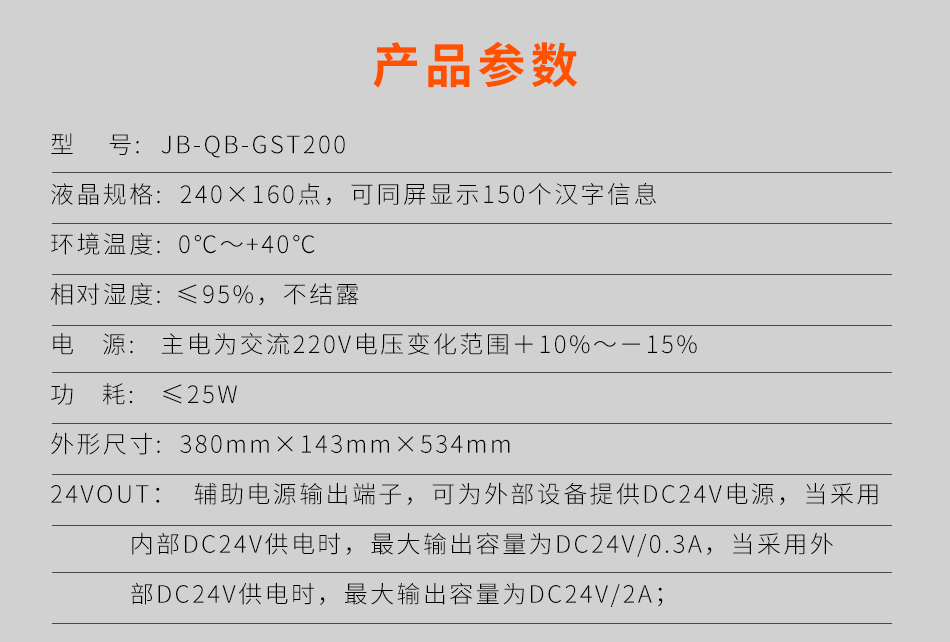 产品参数

型　号：JB-QB-GST200

液晶规格：240×160点，可同屏显示150个汉字信息

环境温度：0℃～+40℃

相对湿度：≤95%，不结露

电　源：主电为交流220V电压变化范围＋10%～－15%

功　耗：≤25W

外形尺寸：380mm×143mm×534mm

24VOUT：辅助电源输出端子，可为外部设备提供DC24V电源，当采用内部DC24V供电时，最大输出容量为DC24V/0.3A，当采用外部DC24V供电时，最大输出容量为DC24V/2A；